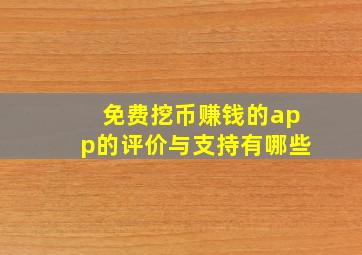 免费挖币赚钱的app的评价与支持有哪些